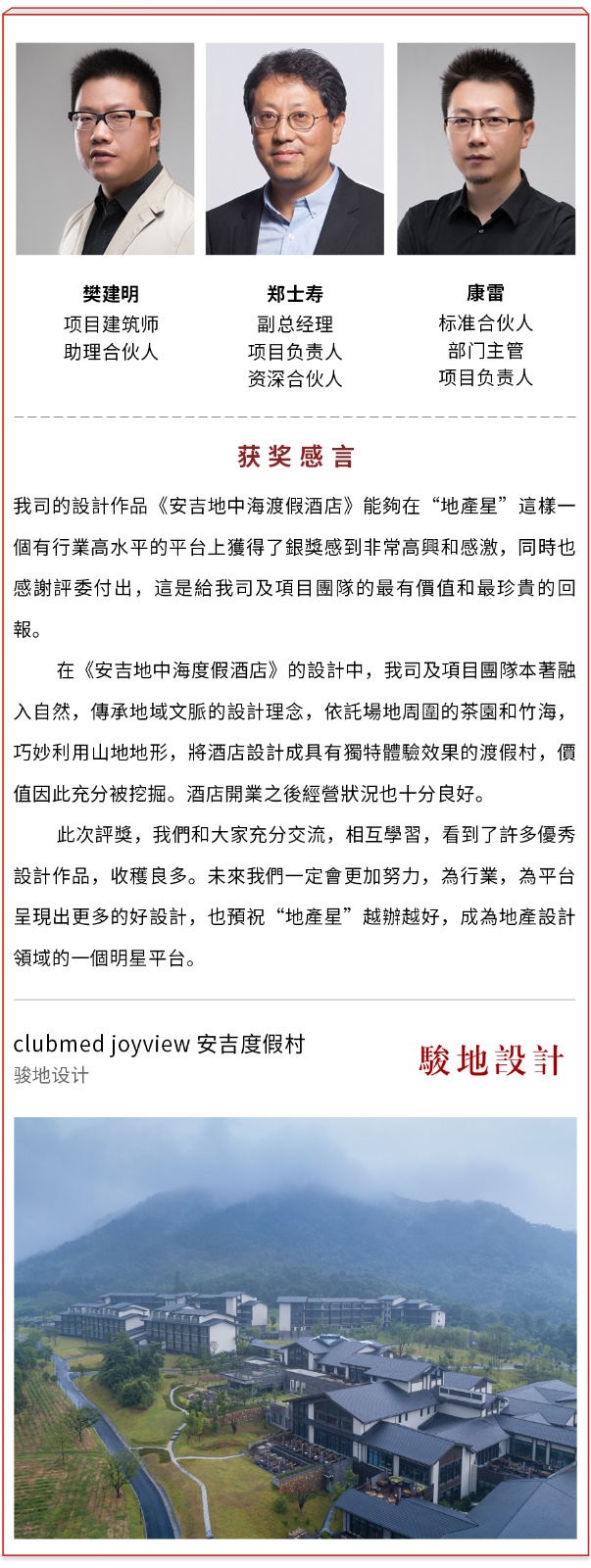 樊建明
项目建筑师
助理合伙人

郑士寿
副总经理
项目负责人
资深合伙人

康雷
标准合伙人
部门主管
项目负责人

获奖感言

我司的設計作品《安吉地中海渡假酒店》能夠在“地產星”這樣一個有行業高水平的平台上獲得了銀獎感到非常高興和感激，同時也感謝評委付出，這是給我司及項目團隊的最有價值和最珍貴的回報。

在《安吉地中海度假酒店》的設計中，我司及項目團隊本著融入自然，傳承地域文脈的設計理念，依託場地周圍的茶園和竹海，巧妙利用山地地形，將酒店設計成具有獨特體驗效果的渡假村，價值因此充分被挖掘。酒店開業之後經營狀況也十分良好。

此次評獎，我們和大家充分交流，相互學習，看到了許多優秀設計作品，收穫良多。未來我們一定會更加努力，為行業，為平台呈現出更多的好設計，也預祝“地產星”越辦越好，成為地產設計領域的一個明星平台。

clubmed joyview 安吉度假村
骏地设计

駿地設計